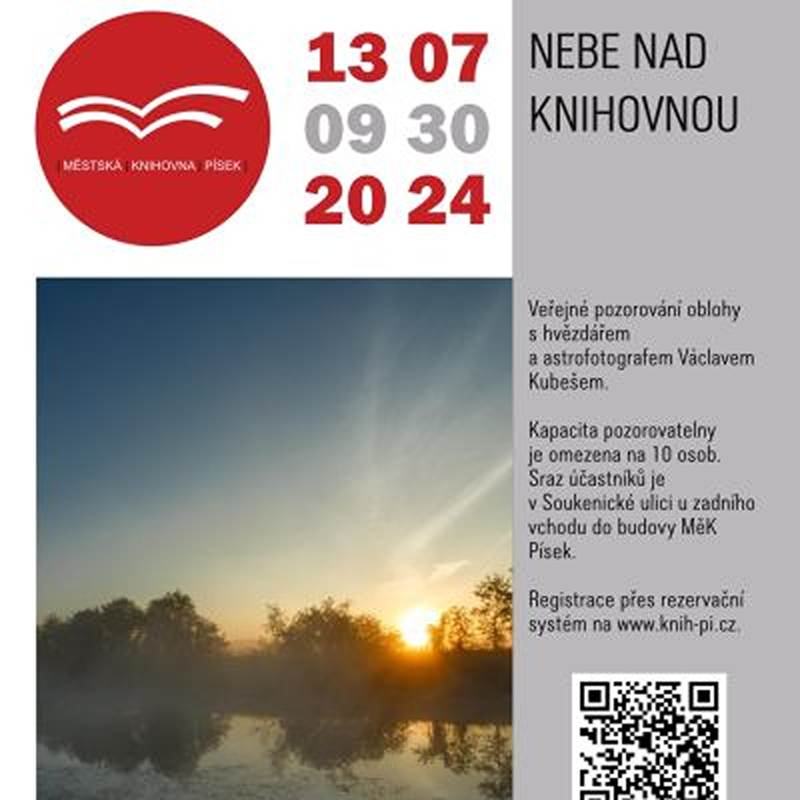 MĚSTSKÁ KNIHOVNA PÍSEK

13 07
09 30
20 24

NEBE NAD
KNIHOVNOU

Veřejné pozorování oblohy s hvězdářem a astrofotografem Václavem Kubešem.

Kapacita pozorovatelny je omezena na 10 osob. Sraz účastníků je v Soukenické ulici u zadního vchodu do budovy MěK Písek.

Registrace přes rezervační systém na www.knih-pi.cz.